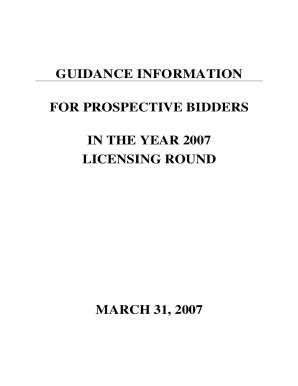 GUIDANCE INFORMATION

FOR PROSPECTIVE BIDDERS

IN THE YEAR 2007
LICENSING ROUND

MARCH 31, 2007